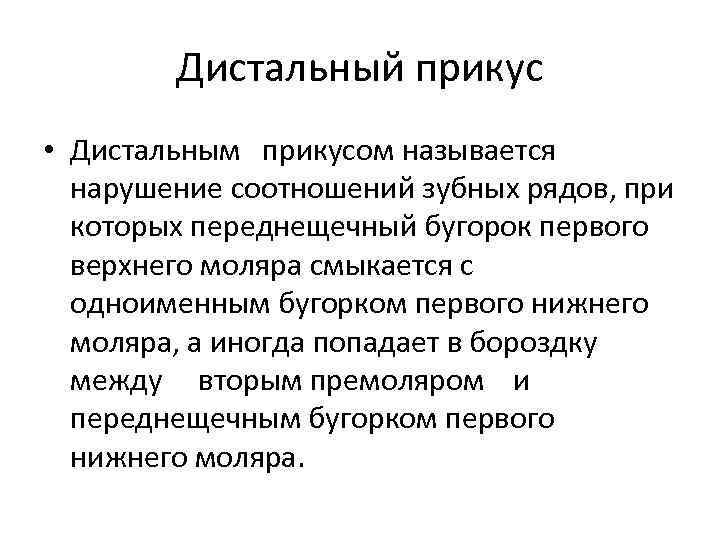 Дистальный прикус

• Дистальным прикусом называется нарушение соотношений зубных рядов, при которых переднещечный бугорок первого верхнего моляра смыкается с одноименным бугорком первого нижнего моляра, а иногда попадает в бороздку между вторым премоляром и переднещечным бугорком первого нижнего моляра.